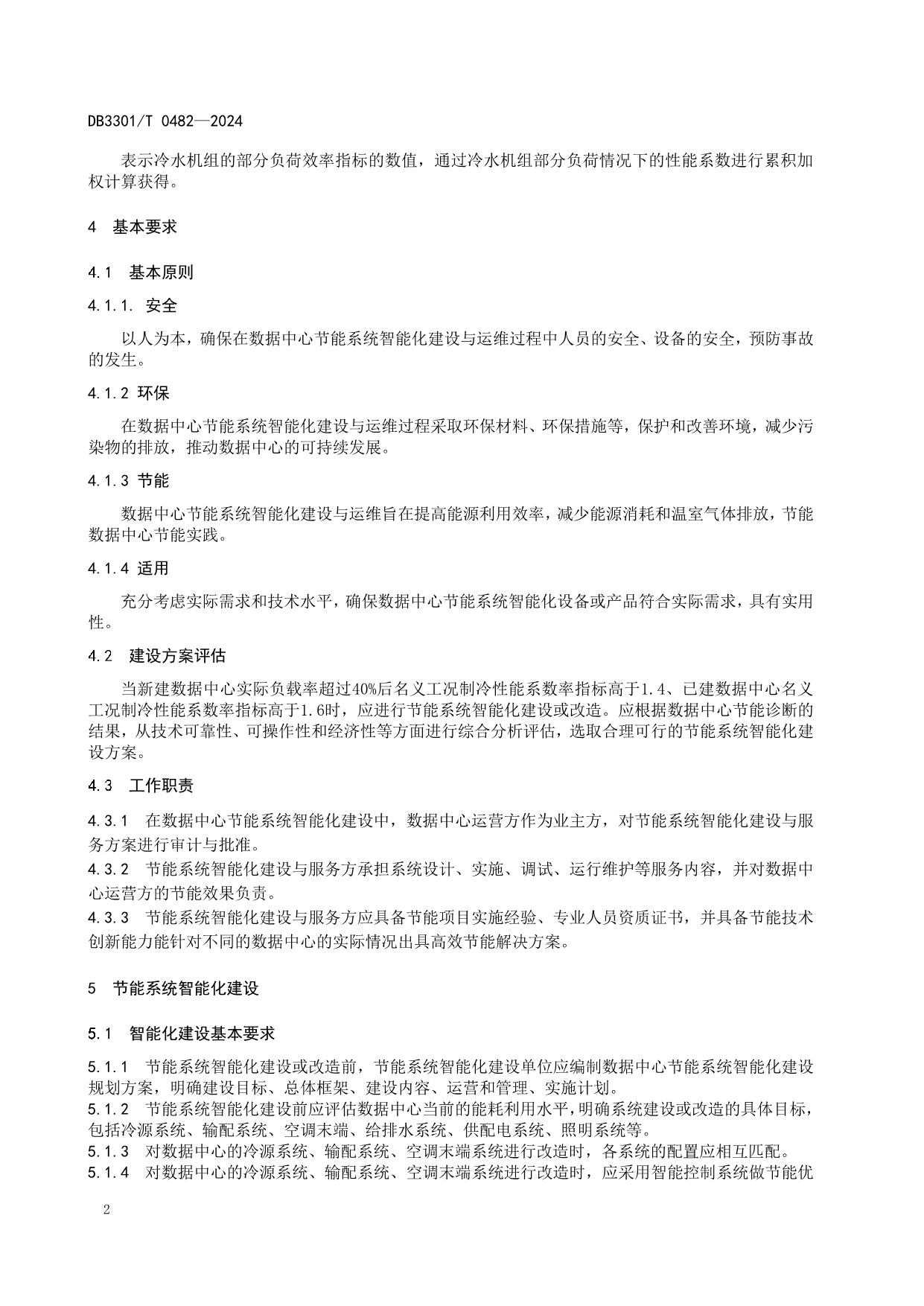 DB3301/T 0482—2024

表示冷水机组的部分负荷效率指标的数值，通过冷水机组部分负荷情况下的性能系数进行累积加权计算获得。

4 基本要求

4.1 基本原则

4.1.1. 安全

以人为本，确保在数据中心节能系统智能化建设与运维过程中人员的安全、设备的安全，预防事故的发生。

4.1.2 环保

在数据中心节能系统智能化建设与运维过程采取环保材料、环保措施等，保护和改善环境，减少污染物的排放，推动数据中心的可持续发展。

4.1.3 节能

数据中心节能系统智能化建设与运维旨在提高能源利用效率，减少能源消耗和温室气体排放，节能数据中心节能实践。

4.1.4 适用

充分考虑实际需求和技术水平，确保数据中心节能系统智能化设备或产品符合实际需求，具有实用性。

4.2 建设方案评估

当新建数据中心实际负载率超过40%后名义工况制冷性能系数率指标高于1.4、已建数据中心名义工况制冷性能系数率指标高于1.6时，应进行节能系统智能化建设或改造。应根据数据中心节能诊断的结果，从技术可靠性、可操作性和经济性等方面进行综合分析评估，选取合理可行的节能系统智能化建设方案。

4.3 工作职责

4.3.1 在数据中心节能系统智能化建设中，数据中心运营方作为业主方，对节能系统智能化建设与服务方案进行审计与批准。
4.3.2 节能系统智能化建设与服务方承担系统设计、实施、调试、运行维护等服务内容，并对数据中心运营方的节能效果负责。
4.3.3 节能系统智能化建设与服务方应具备节能项目实施经验、专业人员资质证书，并具备节能技术创新能力能针对不同的数据中心的实际情况出具高效节能解决方案。

5 节能系统智能化建设

5.1 智能化建设基本要求

5.1.1 节能系统智能化建设或改造前，节能系统智能化建设单位应编制数据中心节能系统智能化建设规划方案，明确建设目标、总体框架、建设内容、运营和管理、实施计划。
5.1.2 节能系统智能化建设前应评估数据中心当前的能耗利用水平，明确系统建设或改造的具体目标，包括冷源系统、输配系统、空调末端、给排水系统、供配电系统、照明系统等。
5.1.3 对数据中心的冷源系统、输配系统、空调末端系统进行改造时，各系统的配置应相互匹配。
5.1.4 对数据中心的冷源系统、输配系统、空调末端系统进行改造时，应采用智能控制系统做节能优

2